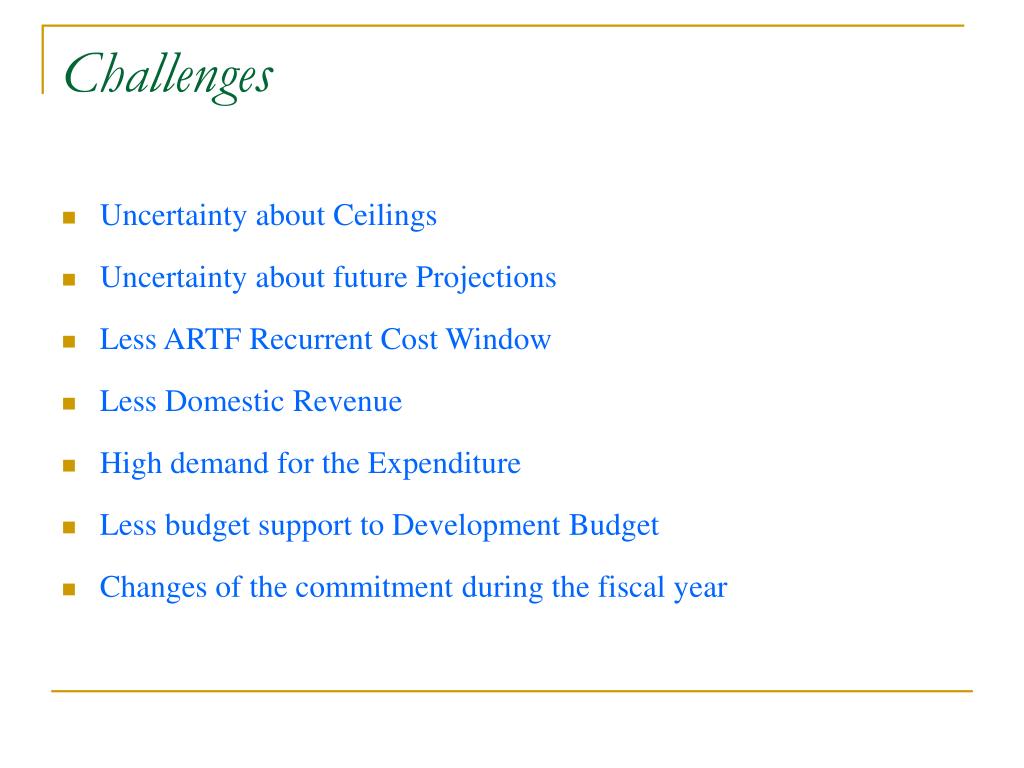 Challenges

- Uncertainty about Ceilings
- Uncertainty about future Projections
- Less ARTF Recurrent Cost Window
- Less Domestic Revenue
- High demand for the Expenditure
- Less budget support to Development Budget
- Changes of the commitment during the fiscal year